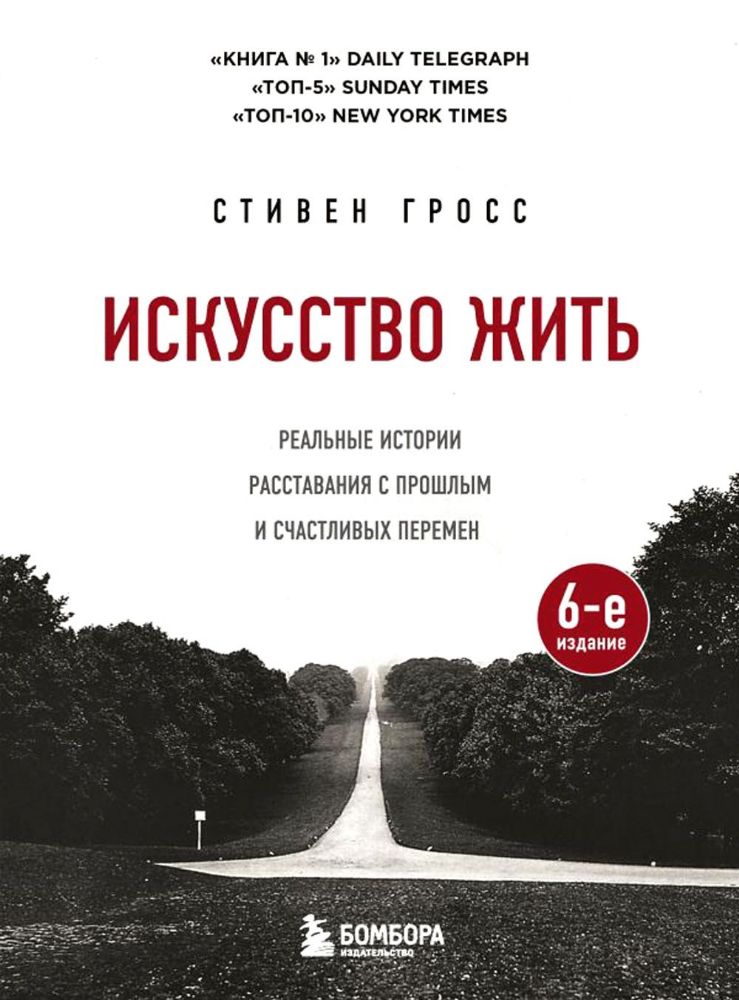 «КНИГА № 1» DAILY TELEGRAPH
«ТОП-5» SUNDAY TIMES
«ТОП-10» NEW YORK TIMES

СТИВЕН ГРОСС

ИСКУССТВО ЖИТЬ

РЕАЛЬНЫЕ ИСТОРИИ
РАССТАВАНИЯ С ПРОШЛЫМ
И СЧАСТЛИВЫХ ПЕРЕМЕН

6-е
издание

БОМБОРА
ИЗДАТЕЛЬСТВО